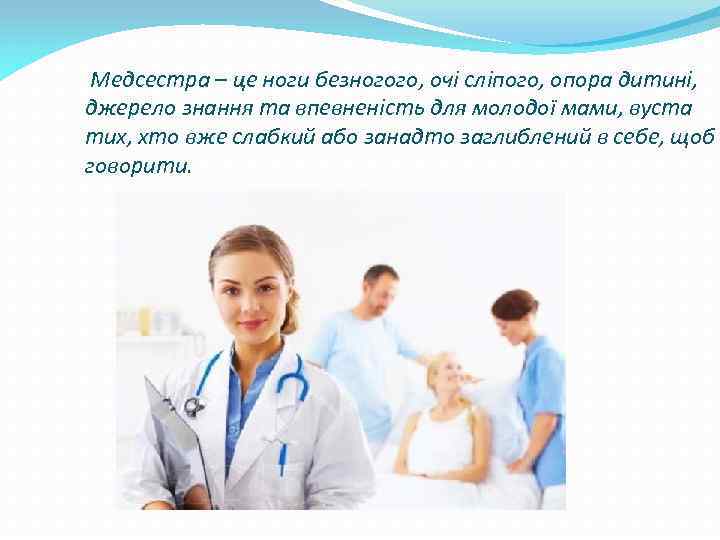 Медсестра – це ноги безногого, очі сліпого, опора дитині, джерело знання та впевненість для молодої мами, вуста тих, хто вже слабкий або занадто заглиблений в себе, щоб говорити.